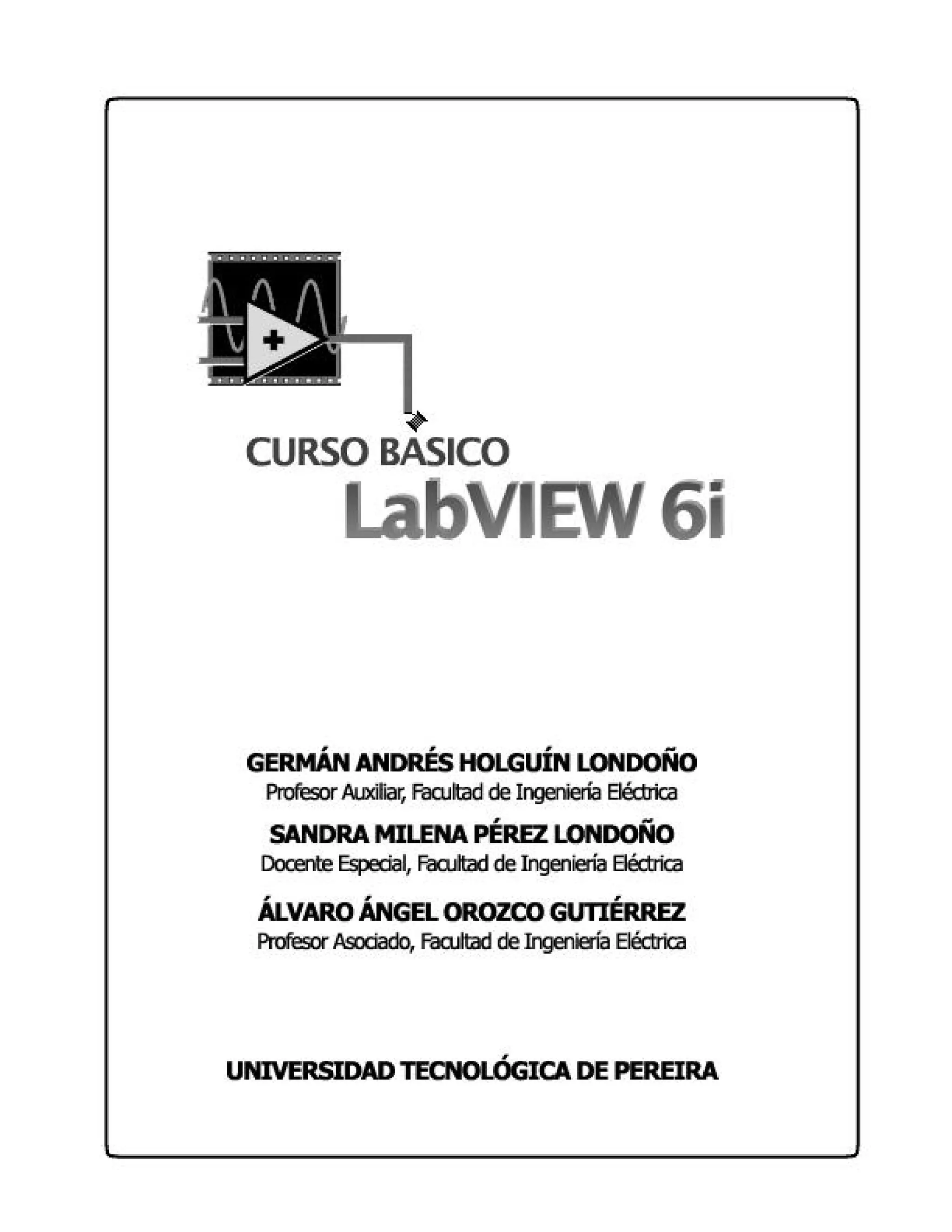 CURSO BASICO
LabVIEW 6i

GERMÁN ANDRÉS HOLGUÍN LONDOÑO
Profesor Auxiliar, Facultad de Ingeniería Eléctrica

SANDRA MILENA PÉREZ LONDOÑO
Docente Especial, Facultad de Ingeniería Eléctrica

ÁLVARO ÁNGEL OROZCO GUTIÉRREZ
Profesor Asociado, Facultad de Ingeniería Eléctrica

UNIVERSIDAD TECNOLÓGICA DE PEREIRA